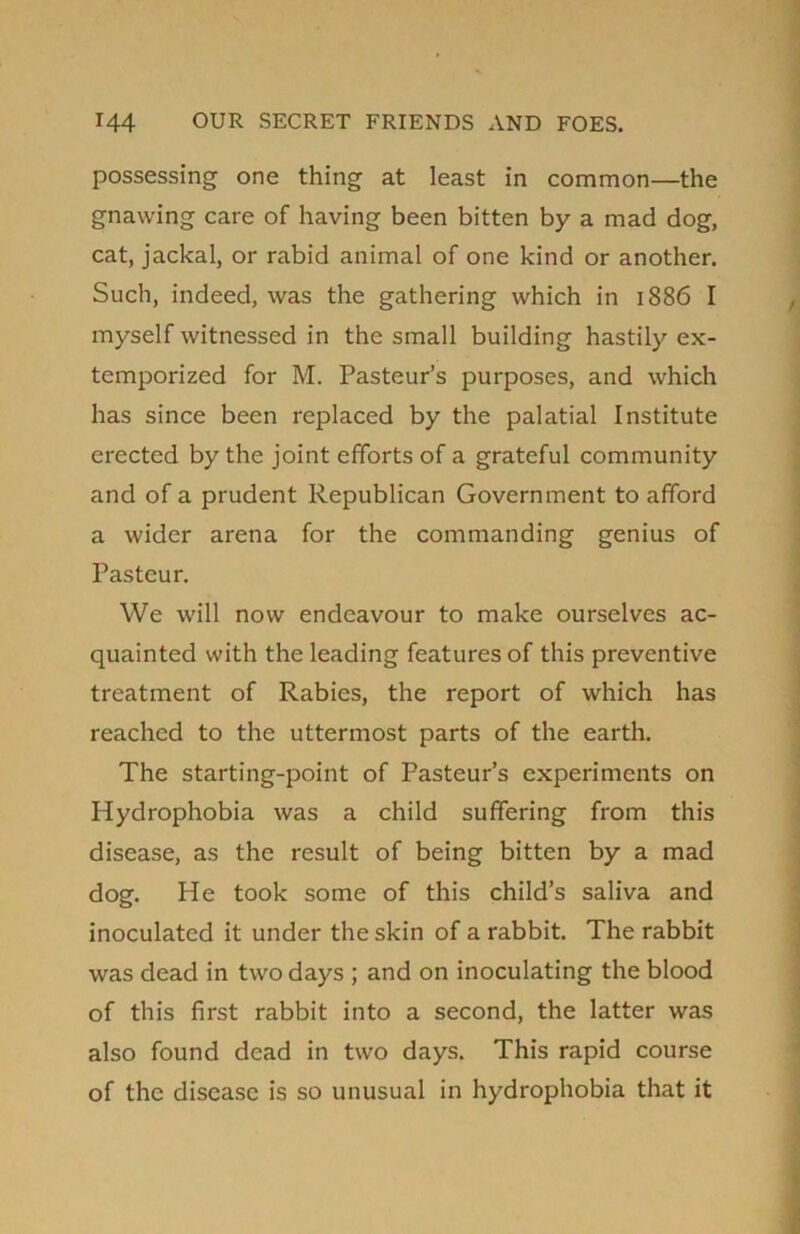 144 OUR SECRET FRIENDS AND FOES.

possessing one thing at least in common—the gnawing care of having been bitten by a mad dog, cat, jackal, or rabid animal of one kind or another. Such, indeed, was the gathering which in 1886 I myself witnessed in the small building hastily extemporized for M. Pasteur's purposes, and which has since been replaced by the palatial Institute erected by the joint efforts of a grateful community and of a prudent Republican Government to afford a wider arena for the commanding genius of Pasteur.

We will now endeavour to make ourselves acquainted with the leading features of this preventive treatment of Rabies, the report of which has reached to the uttermost parts of the earth.

The starting-point of Pasteur's experiments on Hydrophobia was a child suffering from this disease, as the result of being bitten by a mad dog. He took some of this child's saliva and inoculated it under the skin of a rabbit. The rabbit was dead in two days ; and on inoculating the blood of this first rabbit into a second, the latter was also found dead in two days. This rapid course of the disease is so unusual in hydrophobia that it